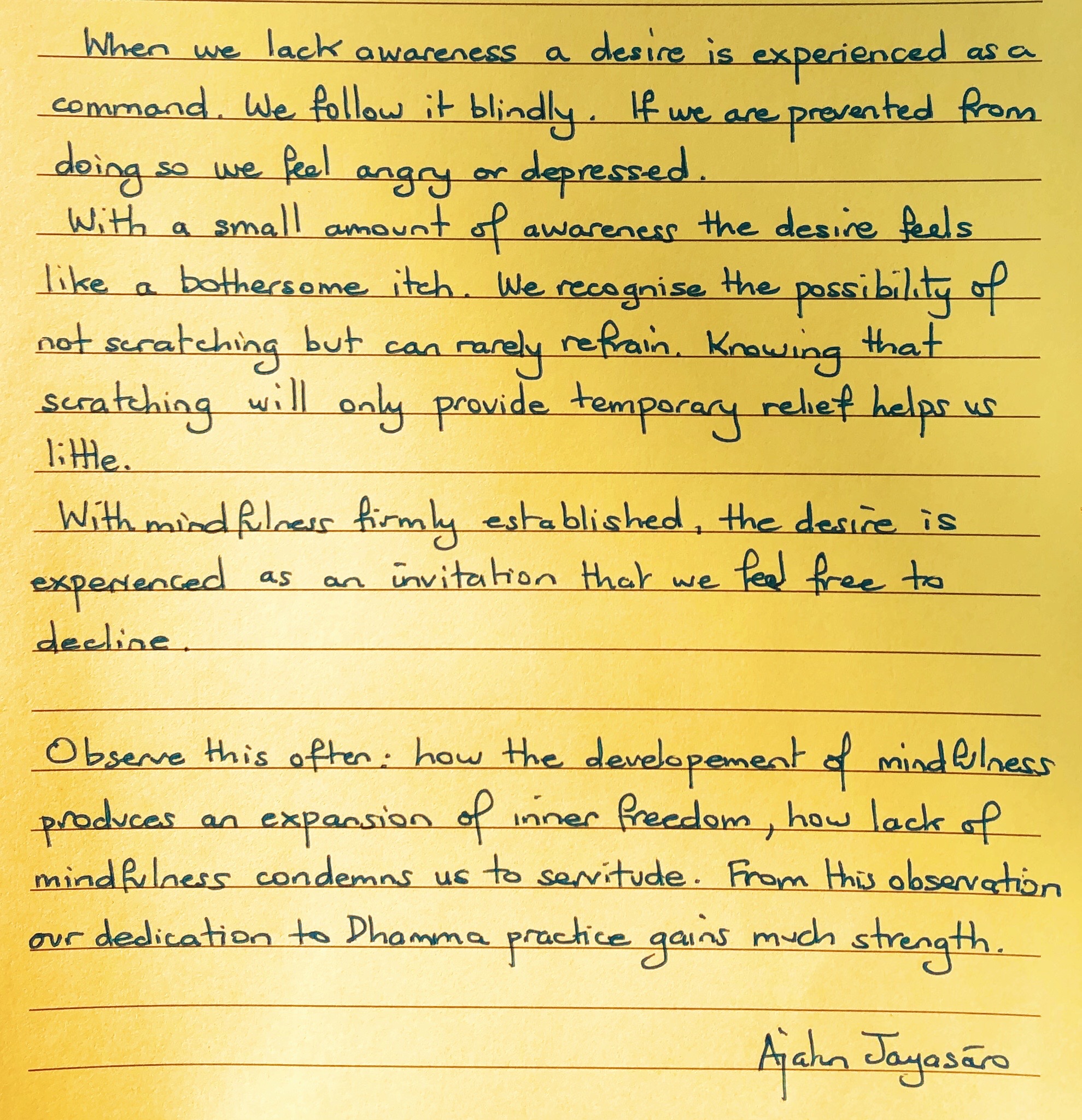 When we lack awareness a desire is experienced as a command. We follow it blindly. If we are prevented from doing so we feel angry or depressed.

With a small amount of awareness the desire feels like a bothersome itch. We recognise the possibility of not scratching but can rarely refrain. Knowing that scratching will only provide temporary relief helps us little.

With mindfulness firmly established, the desire is experienced as an invitation that we feel free to decline.

Observe this often: how the developement of mindfulness produces an expansion of inner freedom, how lack of mindfulness condemns us to servitude. From this observation our dedication to Dhamma practice gains much strength.

Ajahn Jayasāro